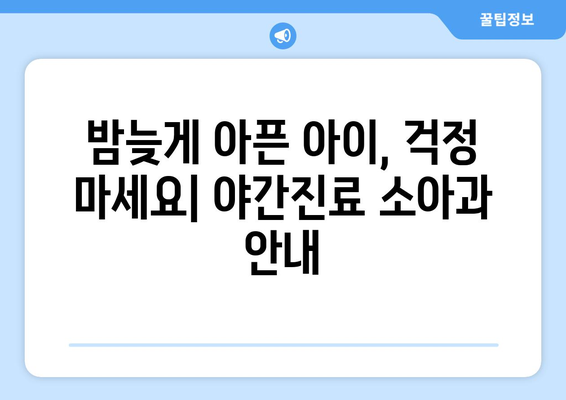 꿀팁정보

밤늦게 아픈 아이, 걱정 마세요| 야간진료 소아과 안내